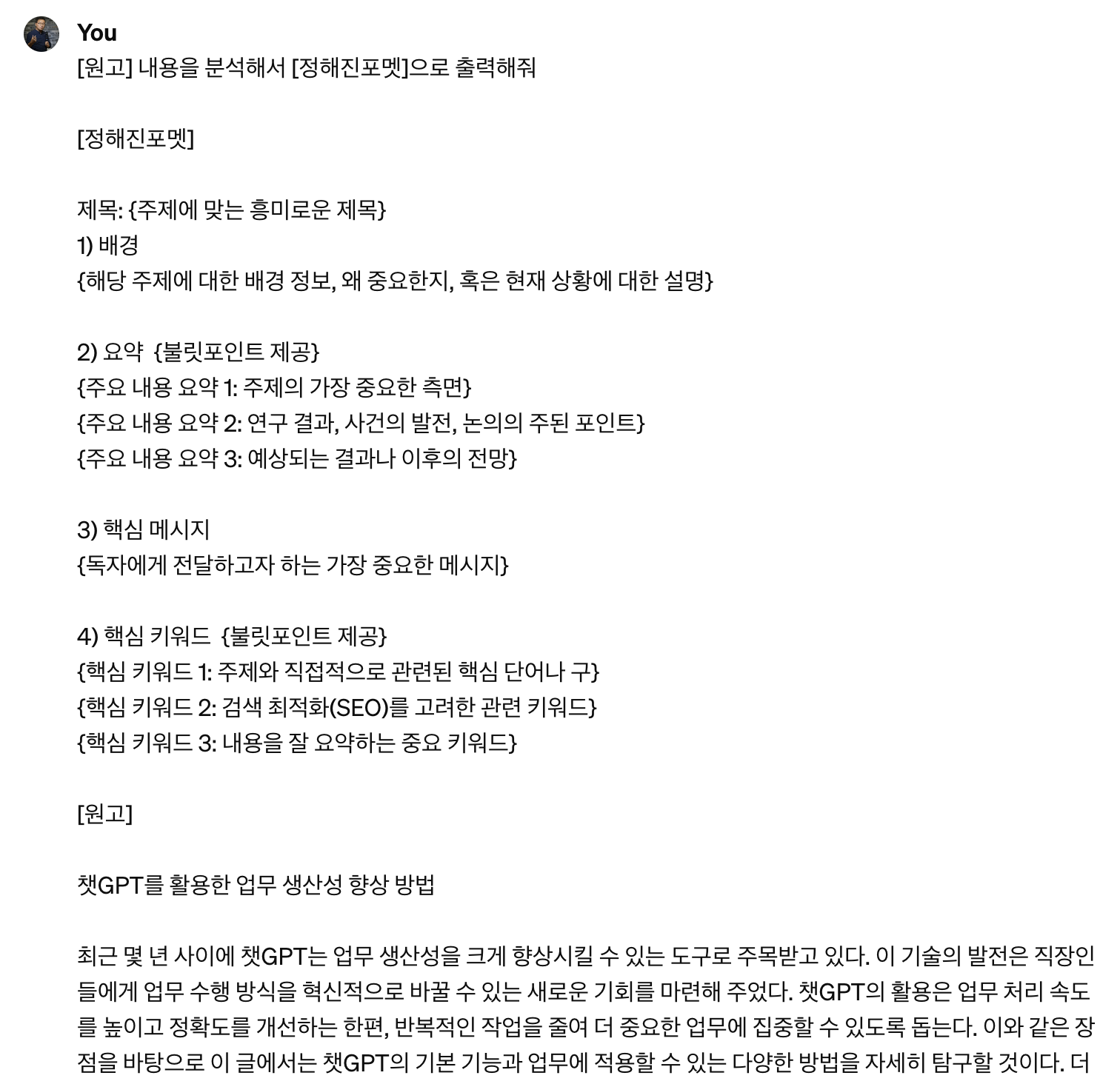 You

[원고] 내용을 분석해서 [정해진포멧]으로 출력해줘

[정해진포멧]

제목: {주제에 맞는 흥미로운 제목}
1) 배경
{해당 주제에 대한 배경 정보, 왜 중요한지, 혹은 현재 상황에 대한 설명}

2) 요약 {불릿포인트 제공}
{주요 내용 요약 1: 주제의 가장 중요한 측면}
{주요 내용 요약 2: 연구 결과, 사건의 발전, 논의의 주된 포인트}
{주요 내용 요약 3: 예상되는 결과나 이후의 전망}

3) 핵심 메시지
{독자에게 전달하고자 하는 가장 중요한 메시지}

4) 핵심 키워드 {불릿포인트 제공}
{핵심 키워드 1: 주제와 직접적으로 관련된 핵심 단어나 구}
{핵심 키워드 2: 검색 최적화(SEO)를 고려한 관련 키워드}
{핵심 키워드 3: 내용을 잘 요약하는 중요 키워드}

[원고]

챗GPT를 활용한 업무 생산성 향상 방법

최근 몇 년 사이에 챗GPT는 업무 생산성을 크게 향상시킬 수 있는 도구로 주목받고 있다. 이 기술의 발전은 직장인들에게 업무 수행 방식을 혁신적으로 바꿀 수 있는 새로운 기회를 마련해 주었다. 챗GPT의 활용은 업무 처리 속도를 높이고 정확도를 개선하는 한편, 반복적인 작업을 줄여 더 중요한 업무에 집중할 수 있도록 돕는다. 이와 같은 장점을 바탕으로 이 글에서는 챗GPT의 기본 기능과 업무에 적용할 수 있는 다양한 방법을 자세히 탐구할 것이다. 더